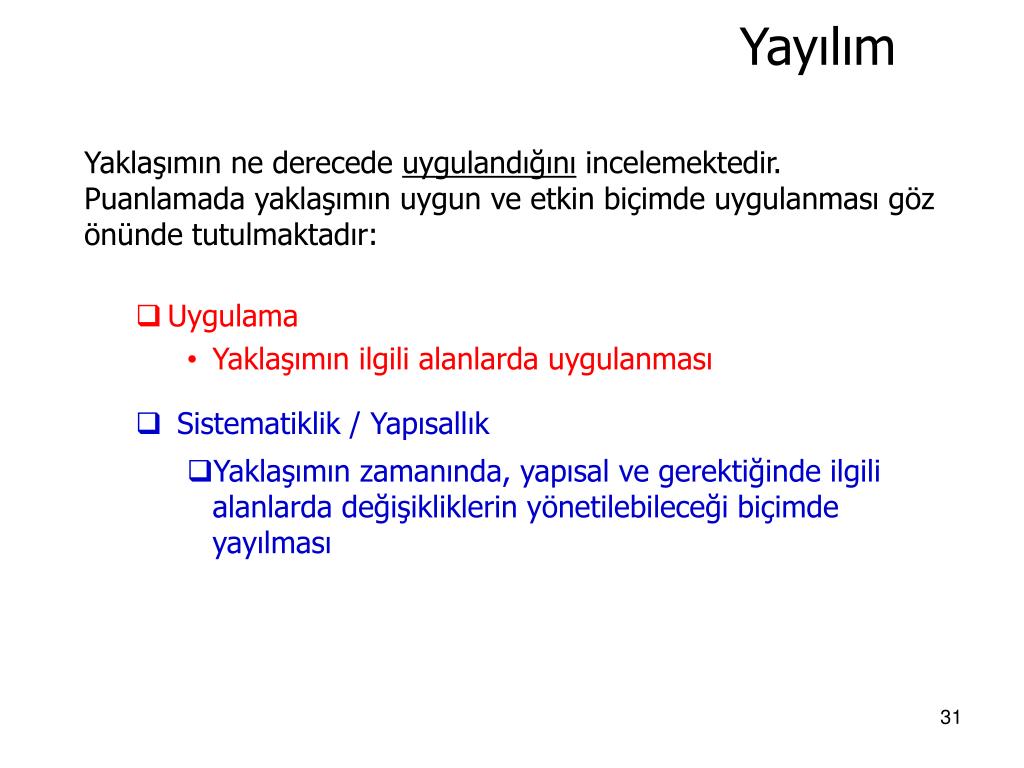 Yayılım

Yaklaşımın ne derecede uygulandığını incelemektedir. Puanlamada yaklaşımın uygun ve etkin biçimde uygulanması göz önünde tutulmaktadır:

❑ Uygulama

• Yaklaşımın ilgili alanlarda uygulanması

❑ Sistematiklik / Yapısallık

❑ Yaklaşımın zamanında, yapısal ve gerektiğinde ilgili alanlarda değişikliklerin yönetilebileceği biçimde yayılması

31